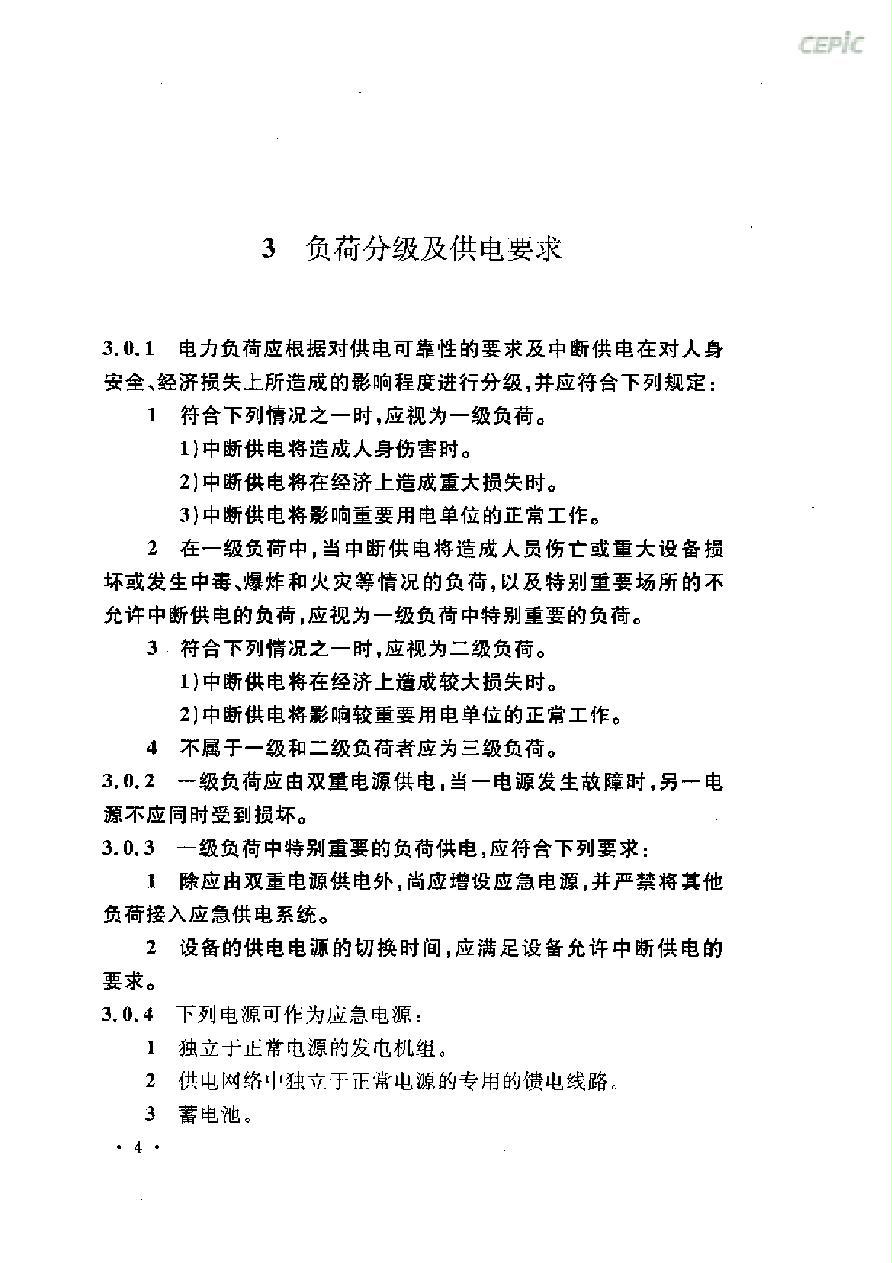 CEPIC

3　负荷分级及供电要求

3.0.1　电力负荷应根据对供电可靠性的要求及中断供电在对人身安全、经济损失上所造成的影响程度进行分级，并应符合下列规定：

1　符合下列情况之一时，应视为一级负荷。

1）中断供电将造成人身伤害时。

2）中断供电将在经济上造成重大损失时。

3）中断供电将影响重要用电单位的正常工作。

2　在一级负荷中，当中断供电将造成人员伤亡或重大设备损坏或发生中毒、爆炸和火灾等情况的负荷，以及特别重要场所的不允许中断供电的负荷，应视为一级负荷中特别重要的负荷。

3　符合下列情况之一时，应视为二级负荷。

1）中断供电将在经济上造成较大损失时。

2）中断供电将影响较重要用电单位的正常工作。

4　不属于一级和二级负荷者应为三级负荷。

3.0.2　一级负荷应由双重电源供电，当一电源发生故障时，另一电源不应同时受到损坏。

3.0.3　一级负荷中特别重要的负荷供电，应符合下列要求：

1　除应由双重电源供电外，尚应增设应急电源，并严禁将其他负荷接入应急供电系统。

2　设备的供电电源的切换时间，应满足设备允许中断供电的要求。

3.0.4　下列电源可作为应急电源：

1　独立于正常电源的发电机组。

2　供电网络中独立于正常电源的专用的馈电线路。

3　蓄电池。

· 4 ·